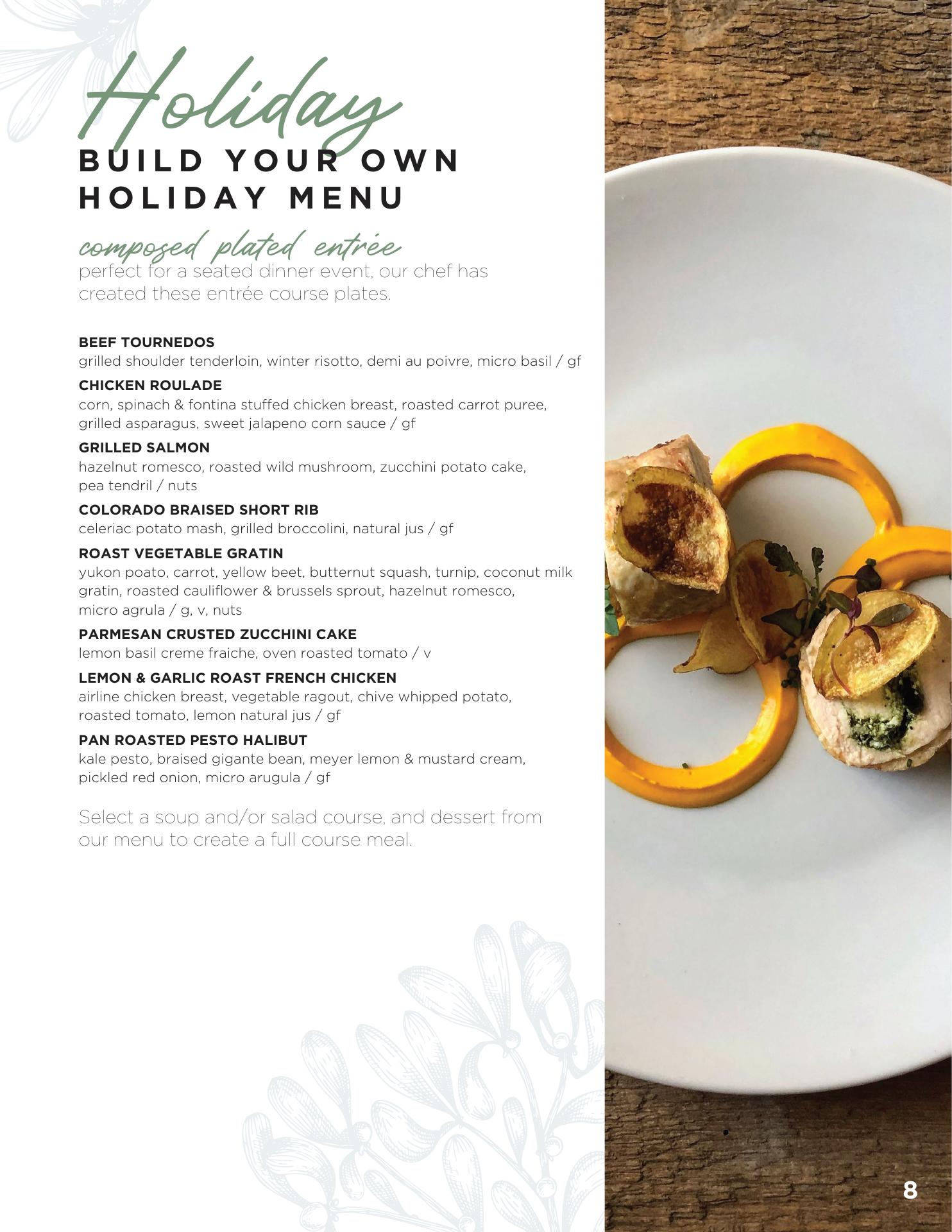 Holiday
BUILD YOUR OWN HOLIDAY MENU

composed plated entrée
perfect for a seated dinner event, our chef has created these entrée course plates.

BEEF TOURNEDOS
grilled shoulder tenderloin, winter risotto, demi au poivre, micro basil / gf

CHICKEN ROULADE
corn, spinach & fontina stuffed chicken breast, roasted carrot puree, grilled asparagus, sweet jalapeno corn sauce / gf

GRILLED SALMON
hazelnut romesco, roasted wild mushroom, zucchini potato cake, pea tendril / nuts

COLORADO BRAISED SHORT RIB
celeriac potato mash, grilled broccolini, natural jus / gf

ROAST VEGETABLE GRATIN
yukon poato, carrot, yellow beet, butternut squash, turnip, coconut milk gratin, roasted cauliflower & brussels sprout, hazelnut romesco, micro agrula / g, v, nuts

PARMESAN CRUSTED ZUCCHINI CAKE
lemon basil creme fraiche, oven roasted tomato / v

LEMON & GARLIC ROAST FRENCH CHICKEN
airline chicken breast, vegetable ragout, chive whipped potato, roasted tomato, lemon natural jus / gf

PAN ROASTED PESTO HALIBUT
kale pesto, braised gigante bean, meyer lemon & mustard cream, pickled red onion, micro arugula / gf

Select a soup and/or salad course, and dessert from our menu to create a full course meal.

8